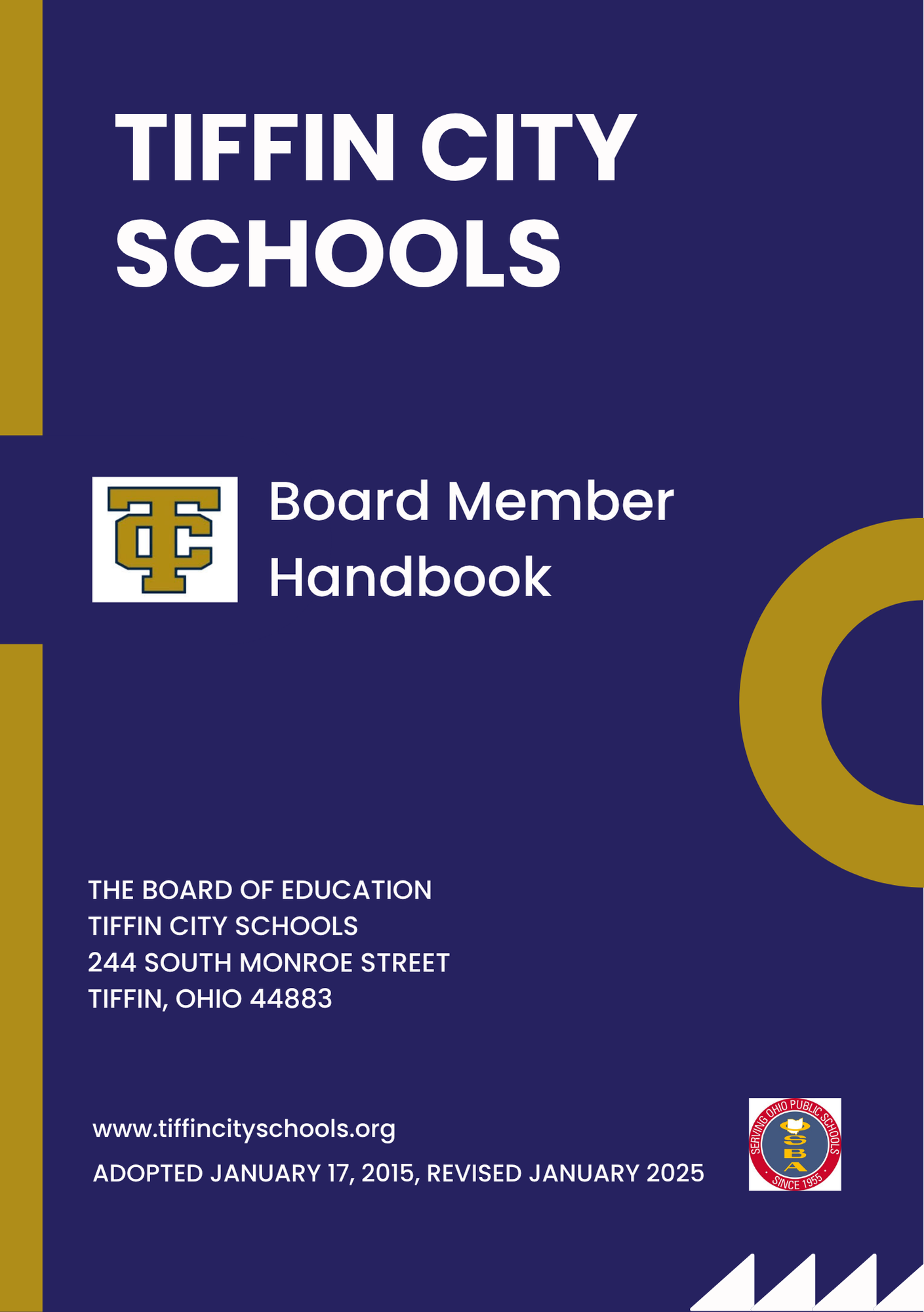 TIFFIN CITY SCHOOLS

TC

Board Member Handbook

THE BOARD OF EDUCATION
TIFFIN CITY SCHOOLS
244 SOUTH MONROE STREET
TIFFIN, OHIO 44883

www.tiffincityschools.org

ADOPTED JANUARY 17, 2015, REVISED JANUARY 2025

SERVING OHIO PUBLIC SCHOOLS
OSBA
SINCE 1955